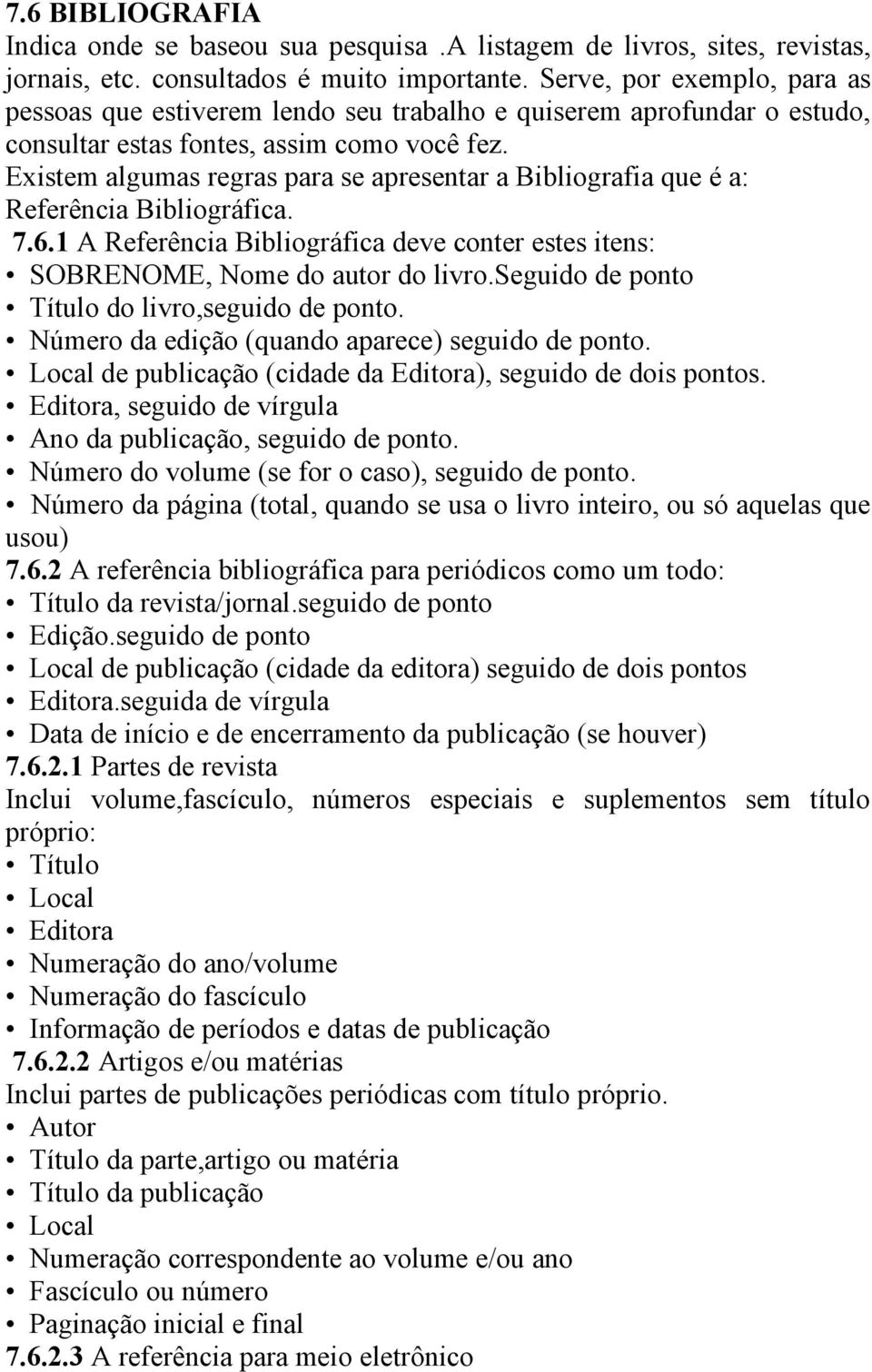 7.6 BIBLIOGRAFIA
Indica onde se baseou sua pesquisa .A listagem de livros, sites, revistas, jornais, etc. consultados é muito importante. Serve, por exemplo, para as pessoas que estiverem lendo seu trabalho e quiserem aprofundar o estudo, consultar estas fontes, assim como você fez.
Existem algumas regras para se apresentar a Bibliografia que é a: Referência Bibliográfica.
7.6.1 A Referência Bibliográfica deve conter estes itens:
• SOBRENOME, Nome do autor do livro.Seguido de ponto
• Título do livro,seguido de ponto.
• Número da edição (quando aparece) seguido de ponto.
• Local de publicação (cidade da Editora), seguido de dois pontos.
• Editora, seguido de vírgula
• Ano da publicação, seguido de ponto.
• Número do volume (se for o caso), seguido de ponto.
• Número da página (total, quando se usa o livro inteiro, ou só aquelas que usou)
7.6.2 A referência bibliográfica para periódicos como um todo:
• Título da revista/jornal.seguido de ponto
• Edição.seguido de ponto
• Local de publicação (cidade da editora) seguido de dois pontos
• Editora.seguida de vírgula
• Data de início e de encerramento da publicação (se houver)
7.6.2.1 Partes de revista
Inclui volume,fascículo, números especiais e suplementos sem título próprio:
• Título
• Local
• Editora
• Numeração do ano/volume
• Numeração do fascículo
• Informação de períodos e datas de publicação
7.6.2.2 Artigos e/ou matérias
Inclui partes de publicações periódicas com título próprio.
• Autor
• Título da parte,artigo ou matéria
• Título da publicação
• Local
• Numeração correspondente ao volume e/ou ano
• Fascículo ou número
• Paginação inicial e final
7.6.2.3 A referência para meio eletrônico